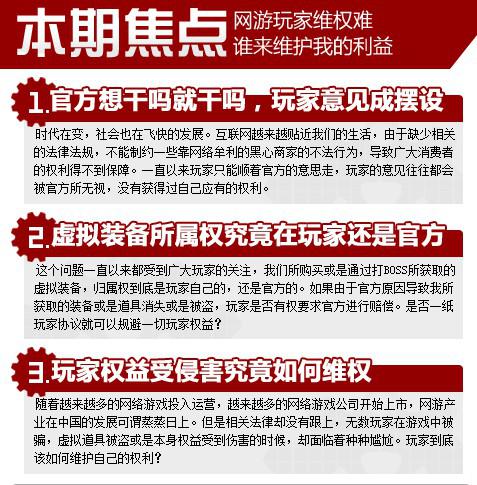 本期焦点

网游玩家维权难
谁来维护我的利益

1.官方想干吗就干吗，玩家意见成摆设

时代在变，社会也在飞快的发展。互联网越来越贴近我们的生活，由于缺少相关的法律法规，不能制约一些靠网络牟利的黑心商家的不法行为，导致广大消费者的权利得不到保障。一直以来玩家只能顺着官方的意思走，玩家的意见往往都会被官方所无视，没有获得过自己应有的权利。

2.虚拟装备所属权究竟在玩家还是官方

这个问题一直以来都受到广大玩家的关注，我们所购买或是通过打BOSS所获取的虚拟装备，归属权到底是玩家自己的，还是官方的。如果由于官方原因导致我所获取的装备或是道具消失或是被盗，玩家是否有权要求官方进行赔偿。是否一纸玩家协议就可以规避一切玩家权益？

3.玩家权益受侵害究竟如何维权

随着越来越多的网络游戏投入运营，越来越多的网络游戏公司开始上市，网游产业在中国的发展可谓蒸蒸日上。但是相关法律却没有跟上，无数玩家在游戏中被骗，虚拟道具被盗或是本身权益受到伤害的时候，却面临着种种尴尬。玩家到底该如何维护自己的权利？